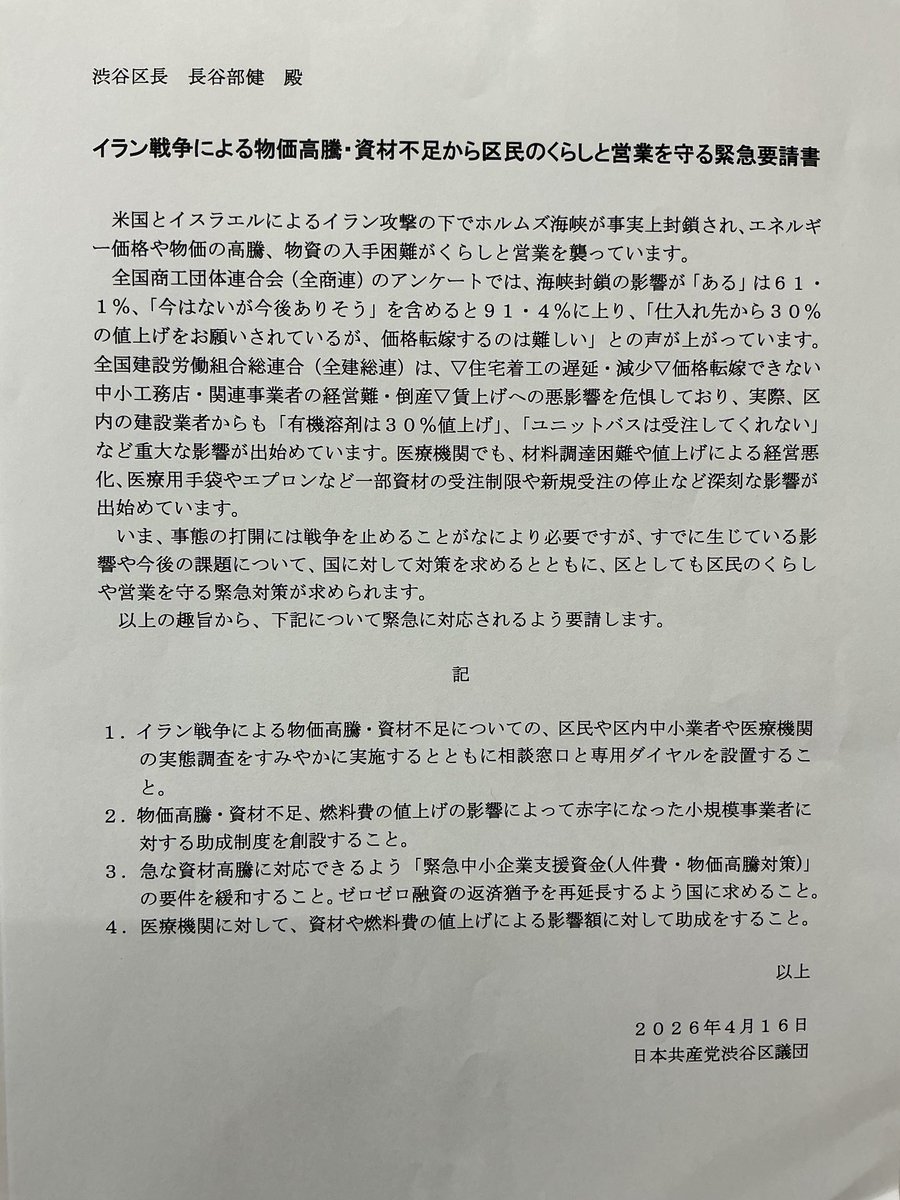 渋谷区長　長谷部健　殿

イラン戦争による物価高騰・資材不足から区民のくらしと営業を守る緊急要請書

米国とイスラエルによるイラン攻撃の下でホルムズ海峡が事実上封鎖され、エネルギー価格や物価の高騰、物資の入手困難がくらしと営業を襲っています。
全国商工団体連合会（全商連）のアンケートでは、海峡封鎖の影響が「ある」は６１・１％、「今はないが今後ありそう」を含めると９１・４％に上り、「仕入れ先から３０％の値上げをお願いされているが、価格転嫁するのは難しい」との声が上がっています。全国建設労働組合総連合（全建総連）は、▽住宅着工の遅延・減少▽価格転嫁できない中小工務店・関連事業者の経営難・倒産▽賃上げへの悪影響を危惧しており、実際、区内の建設業者からも「有機溶剤は３０％値上げ」、「ユニットバスは受注してくれない」など重大な影響が出始めています。医療機関でも、材料調達困難や値上げによる経営悪化、医療用手袋やエプロンなど一部資材の受注制限や新規受注の停止など深刻な影響が出始めています。
いま、事態の打開には戦争を止めることがなにより必要ですが、すでに生じている影響や今後の課題について、国に対して対策を求めるとともに、区としても区民のくらしや営業を守る緊急対策が求められます。
以上の趣旨から、下記について緊急に対応されるよう要請します。

記

１．イラン戦争による物価高騰・資材不足についての、区民や区内中小業者や医療機関の実態調査をすみやかに実施するとともに相談窓口と専用ダイヤルを設置すること。
２．物価高騰・資材不足、燃料費の値上げの影響によって赤字になった小規模事業者に対する助成制度を創設すること。
３．急な資材高騰に対応できるよう「緊急中小企業支援資金(人件費・物価高騰対策)」の要件を緩和すること。ゼロゼロ融資の返済猶予を再延長するよう国に求めること。
４．医療機関に対して、資材や燃料費の値上げによる影響額に対して助成をすること。

以上

２０２６年４月１６日
日本共産党渋谷区議団